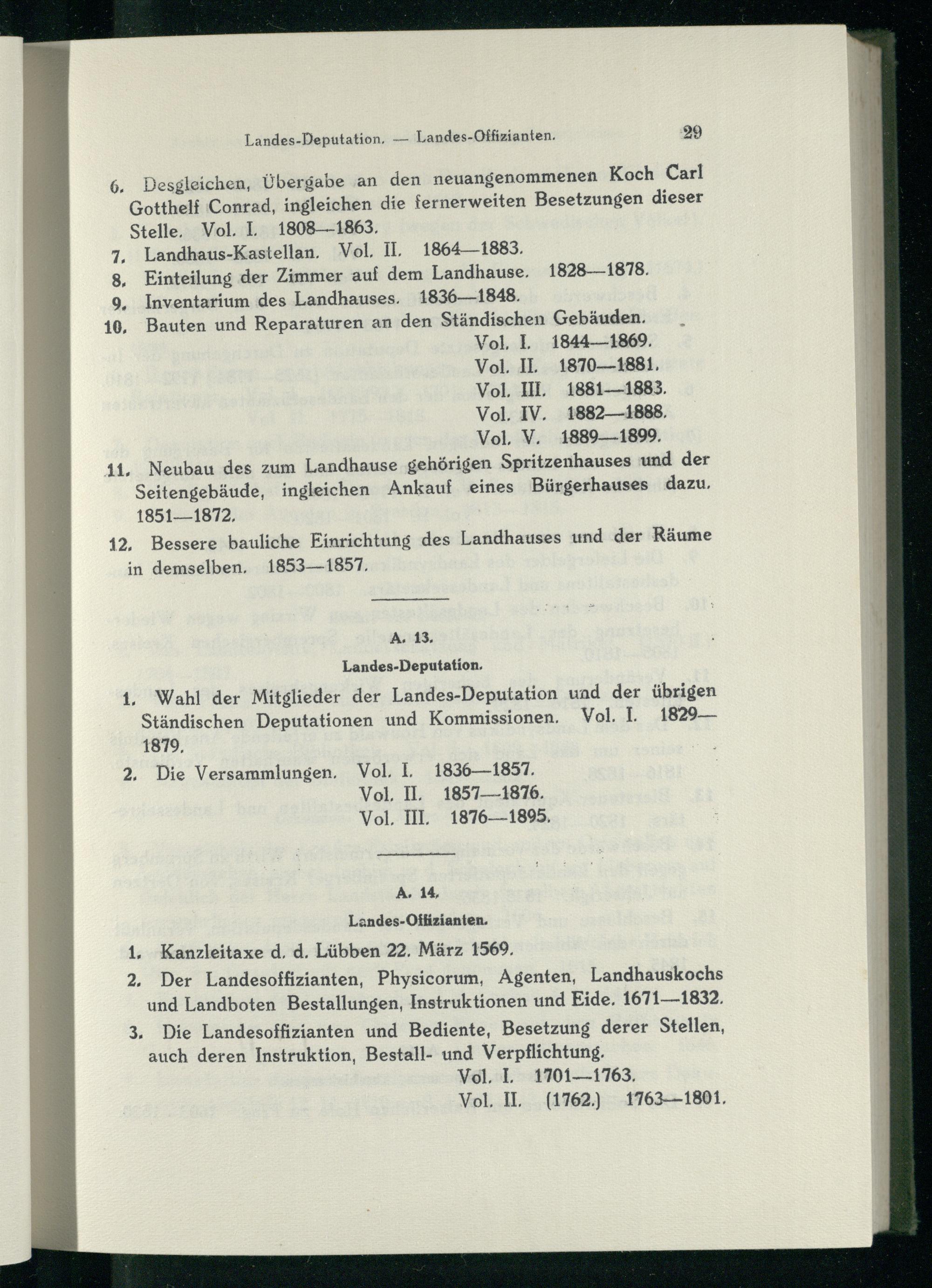 Landes-Deputation. — Landes-Offizianten. 29

6. Desgleichen, Übergabe an den neuangenommenen Koch Carl Gotthelf Conrad, ingleichen die fernerweiten Besetzungen dieser Stelle. Vol. I. 1808—1863.

7. Landhaus-Kastellan. Vol. II. 1864—1883.

8. Einteilung der Zimmer auf dem Landhause. 1828—1878.

9. Inventarium des Landhauses. 1836—1848.

10. Bauten und Reparaturen an den Ständischen Gebäuden.
Vol. I. 1844—1869.
Vol. II. 1870—1881.
Vol. III. 1881—1883.
Vol. IV. 1882—1888.
Vol. V. 1889—1899.

11. Neubau des zum Landhause gehörigen Spritzenhauses und der Seitengebäude, ingleichen Ankauf eines Bürgerhauses dazu. 1851—1872.

12. Bessere bauliche Einrichtung des Landhauses und der Räume in demselben. 1853—1857.

A. 13.

Landes-Deputation.

1. Wahl der Mitglieder der Landes-Deputation und der übrigen Ständischen Deputationen und Kommissionen. Vol. I. 1829—1879.

2. Die Versammlungen. Vol. I. 1836—1857.
Vol. II. 1857—1876.
Vol. III. 1876—1895.

A. 14.

Landes-Offizianten.

1. Kanzleitaxe d. d. Lübben 22. März 1569.

2. Der Landesoffizianten, Physicorum, Agenten, Landhauskochs und Landboten Bestallungen, Instruktionen und Eide. 1671—1832.

3. Die Landesoffizianten und Bediente, Besetzung derer Stellen, auch deren Instruktion, Bestall- und Verpflichtung.
Vol. I. 1701—1763.
Vol. II. (1762.) 1763—1801.